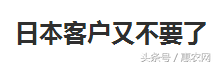 日本客户又不要了

头条号 / 惠农网